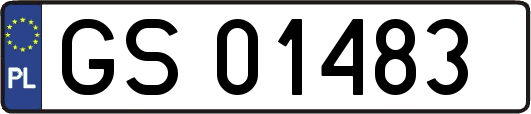 PL
GS 01483